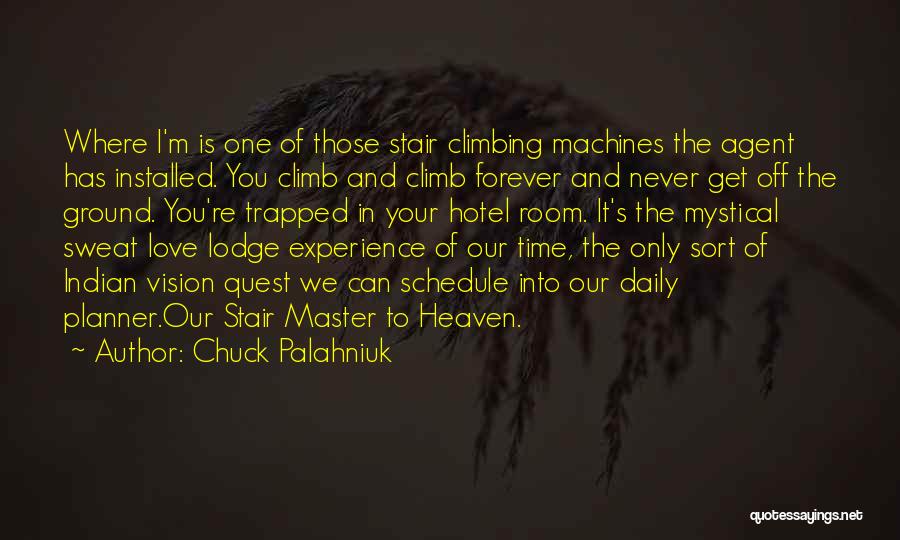 Where I'm is one of those stair climbing machines the agent has installed. You climb and climb forever and never get off the ground. You're trapped in your hotel room. It's the mystical sweat love lodge experience of our time, the only sort of Indian vision quest we can schedule into our daily planner.Our Stair Master to Heaven.

~ Author: Chuck Palahniuk

quotessayings.net